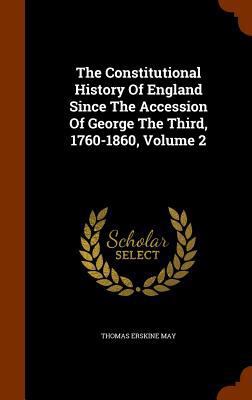 The Constitutional History Of England Since The Accession Of George The Third, 1760-1860, Volume 2

Scholar SELECT

THOMAS ERSKINE MAY